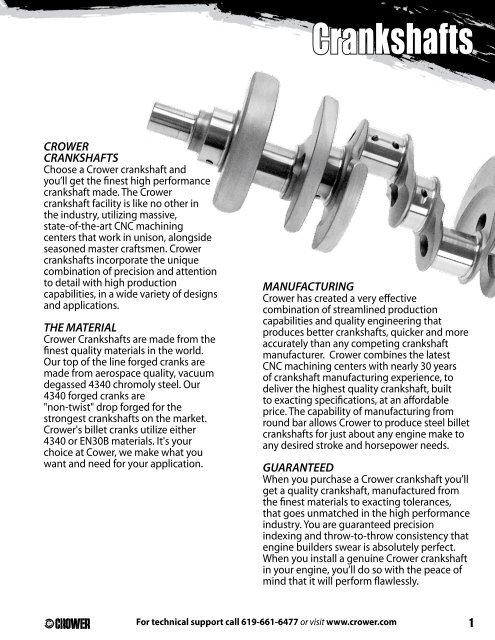 Crankshafts

CROWER CRANKSHAFTS
Choose a Crower crankshaft and you'll get the finest high performance crankshaft made. The Crower crankshaft facility is like no other in the industry, utilizing massive, state-of-the-art CNC machining centers that work in unison, alongside seasoned master craftsmen. Crower crankshafts incorporate the unique combination of precision and attention to detail with high production capabilities, in a wide variety of designs and applications.

THE MATERIAL
Crower Crankshafts are made from the finest quality materials in the world. Our top of the line forged cranks are made from aerospace quality, vacuum degassed 4340 chromoly steel. Our 4340 forged cranks are "non-twist" drop forged for the strongest crankshafts on the market. Crower's billet cranks utilize either 4340 or EN30B materials. It's your choice at Cower, we make what you want and need for your application.

MANUFACTURING
Crower has created a very effective combination of streamlined production capabilities and quality engineering that produces better crankshafts, quicker and more accurately than any competing crankshaft manufacturer. Crower combines the latest CNC machining centers with nearly 30 years of crankshaft manufacturing experience, to deliver the highest quality crankshaft, built to exacting specifications, at an affordable price. The capability of manufacturing from round bar allows Crower to produce steel billet crankshafts for just about any engine make to any desired stroke and horsepower needs.

GUARANTEED
When you purchase a Crower crankshaft you'll get a quality crankshaft, manufactured from the finest materials to exacting tolerances, that goes unmatched in the high performance industry. You are guaranteed precision indexing and throw-to-throw consistency that engine builders swear is absolutely perfect. When you install a genuine Crower crankshaft in your engine, you'll do so with the peace of mind that it will perform flawlessly.

CROWER
For technical support call 619-661-6477 or visit www.crower.com
1